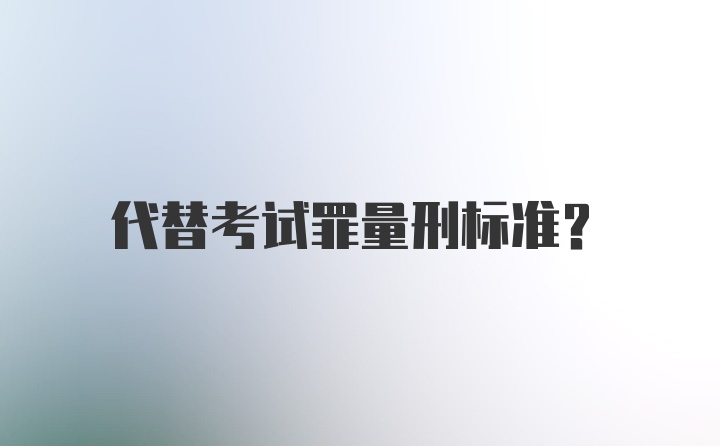 代替考试罪量刑标准？